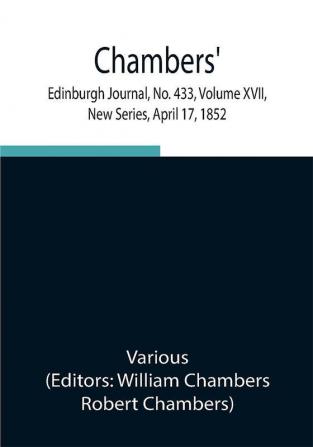 Chambers'
Edinburgh Journal, No. 433, Volume XVII, New Series, April 17, 1852

Various
(Editors: William Chambers
Robert Chambers)